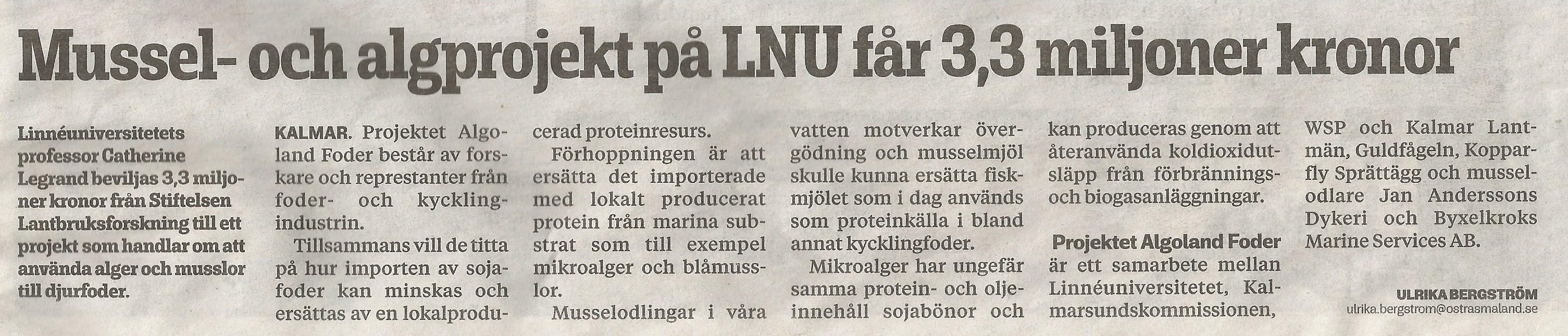 Mussel- och algprojekt på LNU får 3,3 miljoner kronor

Linnéuniversitetets professor Catherine Legrand beviljas 3,3 miljoner kronor från Stiftelsen Lantbruksforskning till ett projekt som handlar om att använda alger och musslor till djurfoder.

KALMAR. Projektet Algoland Foder består av forskare och representanter från foder- och kycklingindustrin.

Tillsammans vill de titta på hur importen av sojafoder kan minskas och ersättas av en lokalproducerad proteinresurs.

Förhoppningen är att ersätta det importerade med lokalt producerat protein från marina substrat som till exempel mikroalger och blåmusslor.

Musselodlingar i våra vatten motverkar övergödning och musselmjöl skulle kunna ersätta fiskmjölet som i dag används som proteinkälla i bland annat kycklingfoder.

Mikroalger har ungefär samma protein- och oljeinnehåll sojabönor och kan produceras genom att återanvända koldioxidutsläpp från förbrännings- och biogasanläggningar.

Projektet Algoland Foder är ett samarbete mellan Linnéuniversitetet, Kalmarsundskommissionen, WSP och Kalmar Lantmän, Guldfågeln, Kopparfly Sprättägg och musselodlare Jan Anderssons Dykeri och Byxelkroks Marine Services AB.

ULRIKA BERGSTRÖM
ulrika.bergstrom@ostrasmaland.se